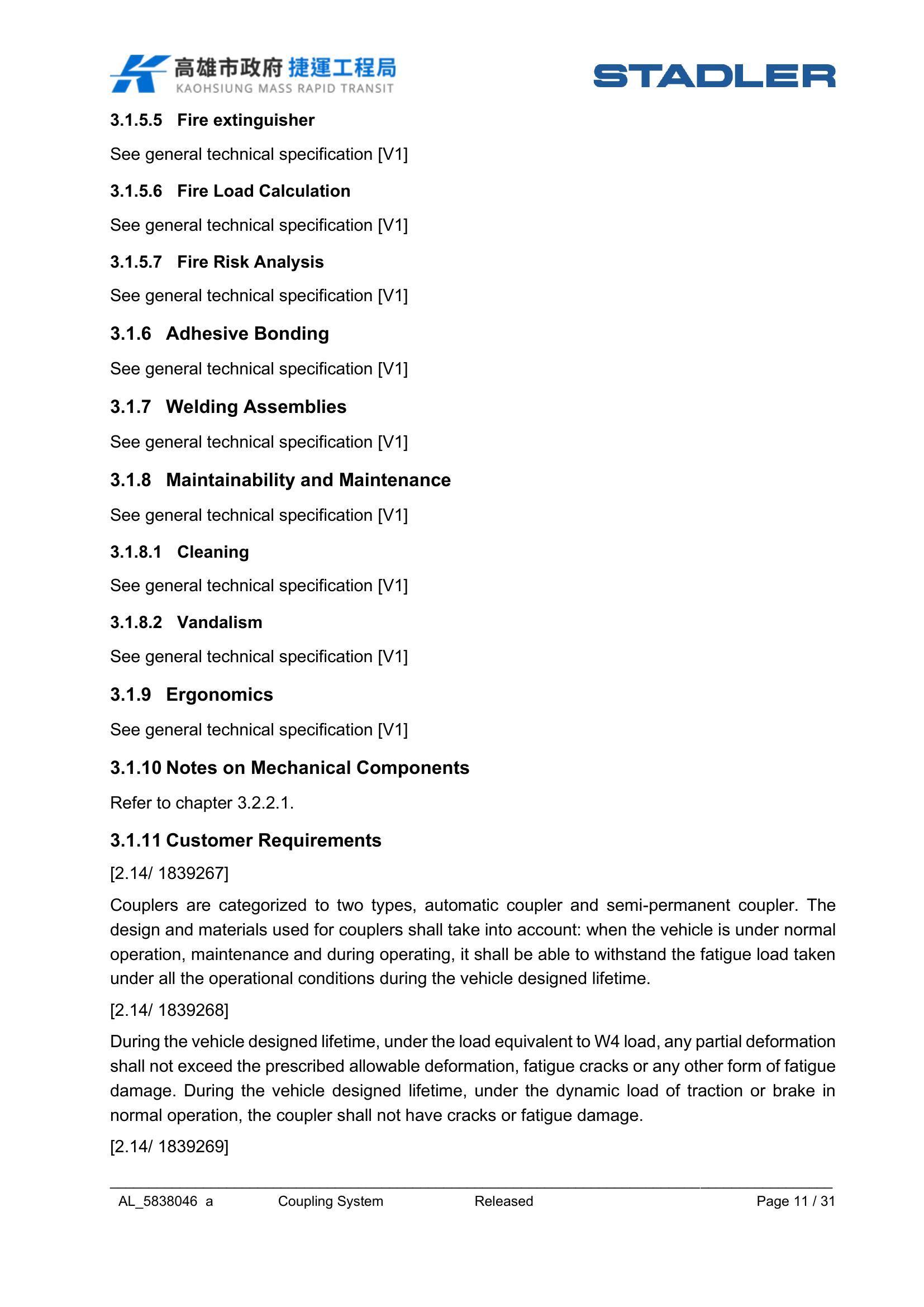 高雄市政府 捷運工程局
KAOHSIUNG MASS RAPID TRANSIT

STADLER

3.1.5.5 Fire extinguisher

See general technical specification [V1]

3.1.5.6 Fire Load Calculation

See general technical specification [V1]

3.1.5.7 Fire Risk Analysis

See general technical specification [V1]

3.1.6 Adhesive Bonding

See general technical specification [V1]

3.1.7 Welding Assemblies

See general technical specification [V1]

3.1.8 Maintainability and Maintenance

See general technical specification [V1]

3.1.8.1 Cleaning

See general technical specification [V1]

3.1.8.2 Vandalism

See general technical specification [V1]

3.1.9 Ergonomics

See general technical specification [V1]

3.1.10 Notes on Mechanical Components

Refer to chapter 3.2.2.1.

3.1.11 Customer Requirements

[2.14/ 1839267]

Couplers are categorized to two types, automatic coupler and semi-permanent coupler. The design and materials used for couplers shall take into account: when the vehicle is under normal operation, maintenance and during operating, it shall be able to withstand the fatigue load taken under all the operational conditions during the vehicle designed lifetime.

[2.14/ 1839268]

During the vehicle designed lifetime, under the load equivalent to W4 load, any partial deformation shall not exceed the prescribed allowable deformation, fatigue cracks or any other form of fatigue damage. During the vehicle designed lifetime, under the dynamic load of traction or brake in normal operation, the coupler shall not have cracks or fatigue damage.

[2.14/ 1839269]

AL_5838046 a Coupling System Released Page 11 / 31